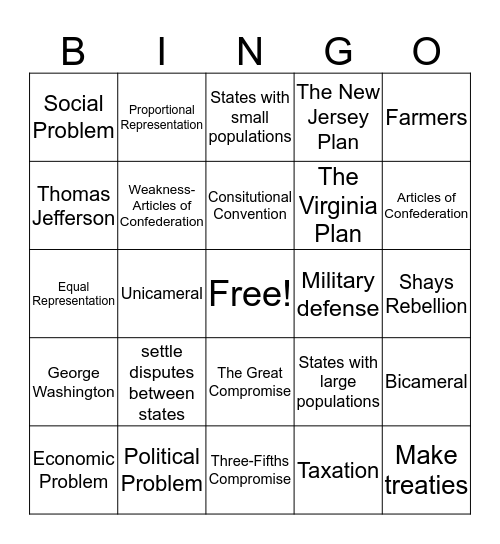 | B | I | N | G | O |
|---|---|---|---|---|
| Social Problem | Proportional Representation | States with small populations | The New Jersey Plan | Farmers |
| Thomas Jefferson | Weakness-Articles of Confederation | Consitutional Convention | The Virginia Plan | Articles of Confederation |
| Equal Representation | Unicameral | Free! | Military defense | Shays Rebellion |
| George Washington | settle disputes between states | The Great Compromise | States with large populations | Bicameral |
| Economic Problem | Political Problem | Three-Fifths Compromise | Taxation | Make treaties |